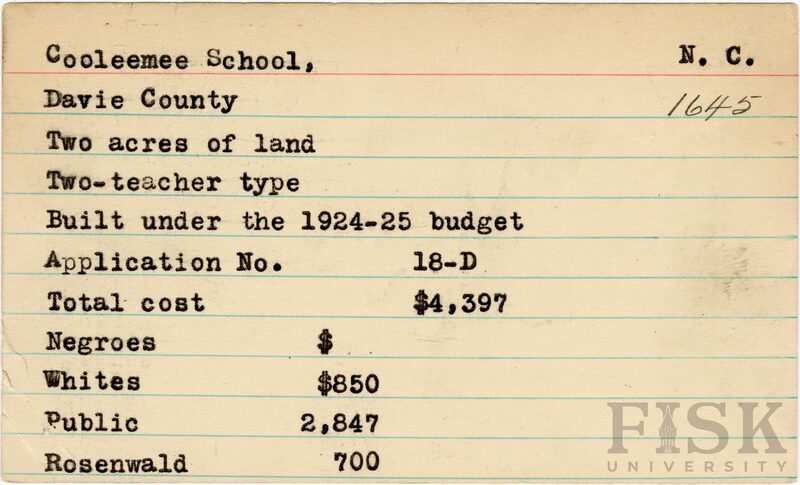 Cooleemee School, N. C.

Davie County 1645

Two acres of land

Two-teacher type

Built under the 1924-25 budget

Application No. 18-D

Total cost $4,397

Negroes $

Whites $850

Public 2,847

Rosenwald 700

FISK UNIVERSITY